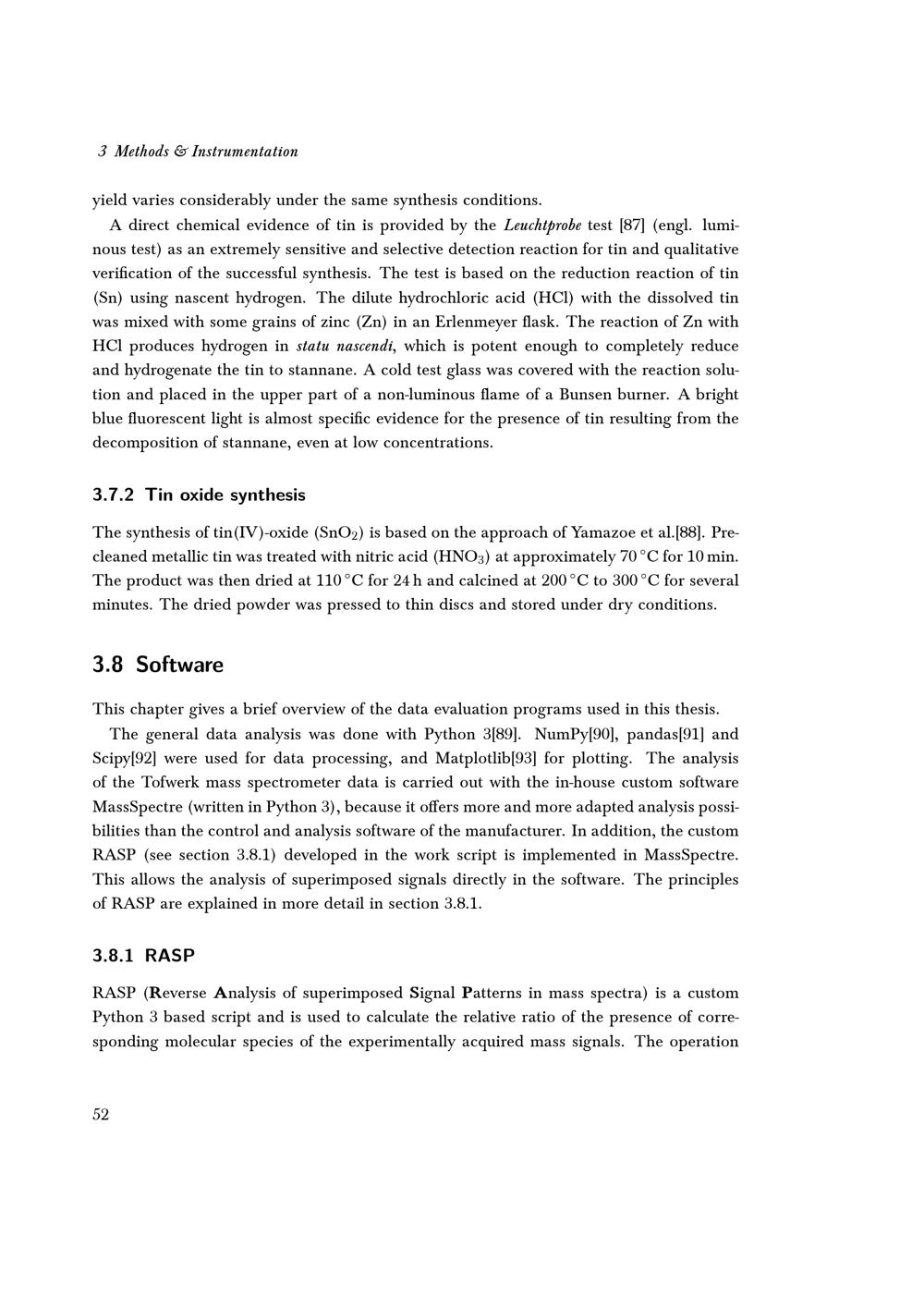 3 Methods & Instrumentation

yield varies considerably under the same synthesis conditions.

A direct chemical evidence of tin is provided by the Leuchtprobe test [87] (engl. luminous test) as an extremely sensitive and selective detection reaction for tin and qualitative verification of the successful synthesis. The test is based on the reduction reaction of tin (Sn) using nascent hydrogen. The dilute hydrochloric acid (HCl) with the dissolved tin was mixed with some grains of zinc (Zn) in an Erlenmeyer flask. The reaction of Zn with HCl produces hydrogen in statu nascendi, which is potent enough to completely reduce and hydrogenate the tin to stannane. A cold test glass was covered with the reaction solution and placed in the upper part of a non-luminous flame of a Bunsen burner. A bright blue fluorescent light is almost specific evidence for the presence of tin resulting from the decomposition of stannane, even at low concentrations.

3.7.2 Tin oxide synthesis

The synthesis of tin(IV)-oxide ($SnO_2$) is based on the approach of Yamazoe et al.[88]. Precleaned metallic tin was treated with nitric acid ($HNO_3$) at approximately 70 °C for 10 min. The product was then dried at 110 °C for 24 h and calcined at 200 °C to 300 °C for several minutes. The dried powder was pressed to thin discs and stored under dry conditions.

3.8 Software

This chapter gives a brief overview of the data evaluation programs used in this thesis.

The general data analysis was done with Python 3[89]. NumPy[90], pandas[91] and Scipy[92] were used for data processing, and Matplotlib[93] for plotting. The analysis of the Tofwerk mass spectrometer data is carried out with the in-house custom software MassSpectre (written in Python 3), because it offers more and more adapted analysis possibilities than the control and analysis software of the manufacturer. In addition, the custom RASP (see section 3.8.1) developed in the work script is implemented in MassSpectre. This allows the analysis of superimposed signals directly in the software. The principles of RASP are explained in more detail in section 3.8.1.

3.8.1 RASP

RASP (Reverse Analysis of superimposed Signal Patterns in mass spectra) is a custom Python 3 based script and is used to calculate the relative ratio of the presence of corresponding molecular species of the experimentally acquired mass signals. The operation

52